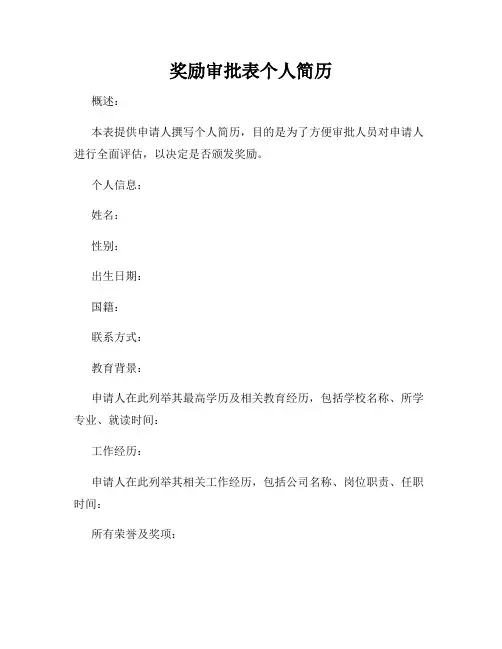 奖励审批表个人简历

概述：

本表提供申请人撰写个人简历，目的是为了方便审批人员对申请人进行全面评估，以决定是否颁发奖励。

个人信息：

姓名：

性别：

出生日期：

国籍：

联系方式：

教育背景：

申请人在此列举其最高学历及相关教育经历，包括学校名称、所学专业、就读时间：

工作经历：

申请人在此列举其相关工作经历，包括公司名称、岗位职责、任职时间：

所有荣誉及奖项：